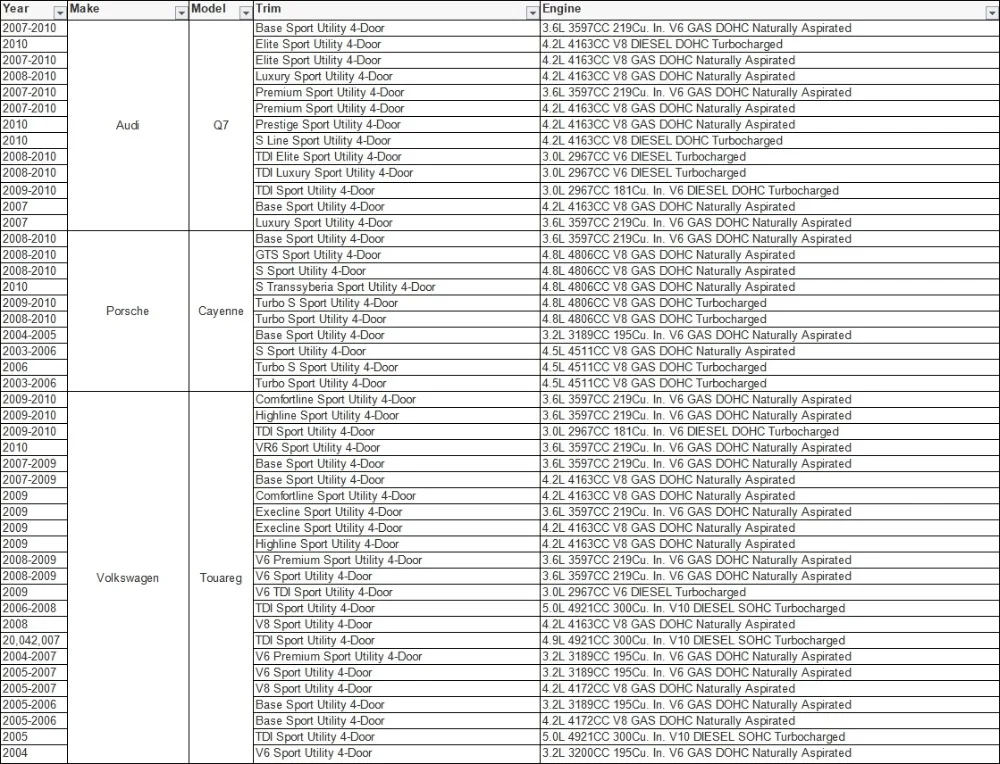 | Year | Make | Model | Trim | Engine |
|---|---|---|---|---|
| 2007-2010 | Audi | Q7 | Base Sport Utility 4-Door | 3.6L 3597CC 219Cu. In. V6 GAS DOHC Naturally Aspirated |
| 2010 | | | Elite Sport Utility 4-Door | 4.2L 4163CC V8 DIESEL DOHC Turbocharged |
| 2007-2010 | | | Elite Sport Utility 4-Door | 4.2L 4163CC V8 GAS DOHC Naturally Aspirated |
| 2008-2010 | | | Luxury Sport Utility 4-Door | 4.2L 4163CC V8 GAS DOHC Naturally Aspirated |
| 2007-2010 | | | Premium Sport Utility 4-Door | 3.6L 3597CC 219Cu. In. V6 GAS DOHC Naturally Aspirated |
| 2007-2010 | | | Premium Sport Utility 4-Door | 4.2L 4163CC V8 GAS DOHC Naturally Aspirated |
| 2010 | | | Prestige Sport Utility 4-Door | 4.2L 4163CC V8 GAS DOHC Naturally Aspirated |
| 2010 | | | S Line Sport Utility 4-Door | 4.2L 4163CC V8 DIESEL DOHC Turbocharged |
| 2008-2010 | | | TDI Elite Sport Utility 4-Door | 3.0L 2967CC V6 DIESEL Turbocharged |
| 2008-2010 | | | TDI Luxury Sport Utility 4-Door | 3.0L 2967CC V6 DIESEL Turbocharged |
| 2009-2010 | | | TDI Sport Utility 4-Door | 3.0L 2967CC 181Cu. In. V6 DIESEL DOHC Turbocharged |
| 2007 | | | Base Sport Utility 4-Door | 4.2L 4163CC V8 GAS DOHC Naturally Aspirated |
| 2007 | | | Luxury Sport Utility 4-Door | 3.6L 3597CC 219Cu. In. V6 GAS DOHC Naturally Aspirated |
| 2008-2010 | Porsche | Cayenne | Base Sport Utility 4-Door | 3.6L 3597CC 219Cu. In. V6 GAS DOHC Naturally Aspirated |
| 2008-2010 | | | GTS Sport Utility 4-Door | 4.8L 4806CC V8 GAS DOHC Naturally Aspirated |
| 2008-2010 | | | S Sport Utility 4-Door | 4.8L 4806CC V8 GAS DOHC Naturally Aspirated |
| 2010 | | | S Transsyberia Sport Utility 4-Door | 4.8L 4806CC V8 GAS DOHC Naturally Aspirated |
| 2009-2010 | | | Turbo S Sport Utility 4-Door | 4.8L 4806CC V8 GAS DOHC Turbocharged |
| 2008-2010 | | | Turbo Sport Utility 4-Door | 4.8L 4806CC V8 GAS DOHC Turbocharged |
| 2004-2005 | | | Base Sport Utility 4-Door | 3.2L 3189CC 195Cu. In. V6 GAS DOHC Naturally Aspirated |
| 2003-2006 | | | S Sport Utility 4-Door | 4.5L 4511CC V8 GAS DOHC Naturally Aspirated |
| 2006 | | | Turbo S Sport Utility 4-Door | 4.5L 4511CC V8 GAS DOHC Turbocharged |
| 2003-2006 | | | Turbo Sport Utility 4-Door | 4.5L 4511CC V8 GAS DOHC Turbocharged |
| 2009-2010 | Volkswagen | Touareg | Comfortline Sport Utility 4-Door | 3.6L 3597CC 219Cu. In. V6 GAS DOHC Naturally Aspirated |
| 2009-2010 | | | Highline Sport Utility 4-Door | 3.6L 3597CC 219Cu. In. V6 GAS DOHC Naturally Aspirated |
| 2009-2010 | | | TDI Sport Utility 4-Door | 3.0L 2967CC 181Cu. In. V6 DIESEL DOHC Turbocharged |
| 2010 | | | VR6 Sport Utility 4-Door | 3.6L 3597CC 219Cu. In. V6 GAS DOHC Naturally Aspirated |
| 2007-2009 | | | Base Sport Utility 4-Door | 3.6L 3597CC 219Cu. In. V6 GAS DOHC Naturally Aspirated |
| 2007-2009 | | | Base Sport Utility 4-Door | 4.2L 4163CC V8 GAS DOHC Naturally Aspirated |
| 2009 | | | Comfortline Sport Utility 4-Door | 4.2L 4163CC V8 GAS DOHC Naturally Aspirated |
| 2009 | | | Execline Sport Utility 4-Door | 3.6L 3597CC 219Cu. In. V6 GAS DOHC Naturally Aspirated |
| 2009 | | | Execline Sport Utility 4-Door | 4.2L 4163CC V8 GAS DOHC Naturally Aspirated |
| 2009 | | | Highline Sport Utility 4-Door | 4.2L 4163CC V8 GAS DOHC Naturally Aspirated |
| 2008-2009 | | | V6 Premium Sport Utility 4-Door | 3.6L 3597CC 219Cu. In. V6 GAS DOHC Naturally Aspirated |
| 2008-2009 | | | V6 Sport Utility 4-Door | 3.6L 3597CC 219Cu. In. V6 GAS DOHC Naturally Aspirated |
| 2009 | | | V6 TDI Sport Utility 4-Door | 3.0L 2967CC V6 DIESEL Turbocharged |
| 2006-2008 | | | TDI Sport Utility 4-Door | 5.0L 4921CC 300Cu. In. V10 DIESEL SOHC Turbocharged |
| 2008 | | | V8 Sport Utility 4-Door | 4.2L 4163CC V8 GAS DOHC Naturally Aspirated |
| 20,042,007 | | | TDI Sport Utility 4-Door | 4.9L 4921CC 300Cu. In. V10 DIESEL SOHC Turbocharged |
| 2004-2007 | | | V6 Premium Sport Utility 4-Door | 3.2L 3189CC 195Cu. In. V6 GAS DOHC Naturally Aspirated |
| 2005-2007 | | | V6 Sport Utility 4-Door | 3.2L 3189CC 195Cu. In. V6 GAS DOHC Naturally Aspirated |
| 2005-2007 | | | V8 Sport Utility 4-Door | 4.2L 4172CC V8 GAS DOHC Naturally Aspirated |
| 2005-2006 | | | Base Sport Utility 4-Door | 3.2L 3189CC 195Cu. In. V6 GAS DOHC Naturally Aspirated |
| 2005-2006 | | | Base Sport Utility 4-Door | 4.2L 4172CC V8 GAS DOHC Naturally Aspirated |
| 2005 | | | TDI Sport Utility 4-Door | 5.0L 4921CC 300Cu. In. V10 DIESEL SOHC Turbocharged |
| 2004 | | | V6 Sport Utility 4-Door | 3.2L 3200CC 195Cu. In. V6 GAS DOHC Naturally Aspirated |